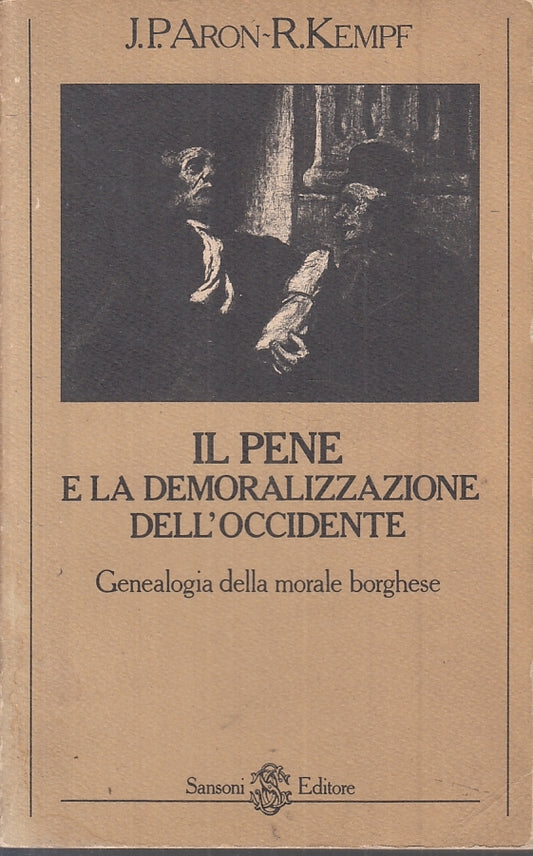 J.P. ARON-R. KEMPF

IL PENE
E LA DEMORALIZZAZIONE
DELL'OCCIDENTE

Genealogia della morale borghese

Sansoni Editore